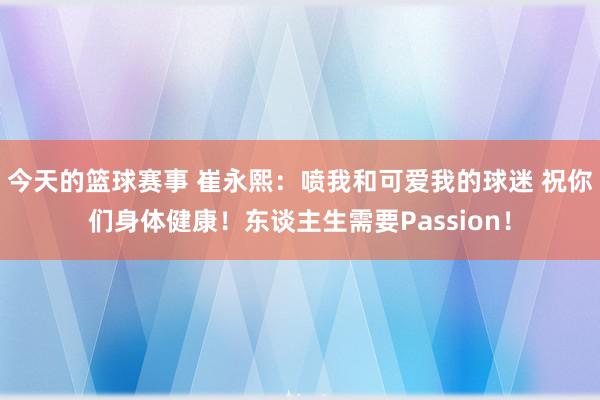 今天的篮球赛事 崔永熙：喷我和可爱我的球迷 祝你们身体健康！东谈主生需要Passion！